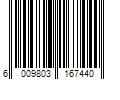 6 009803 167440